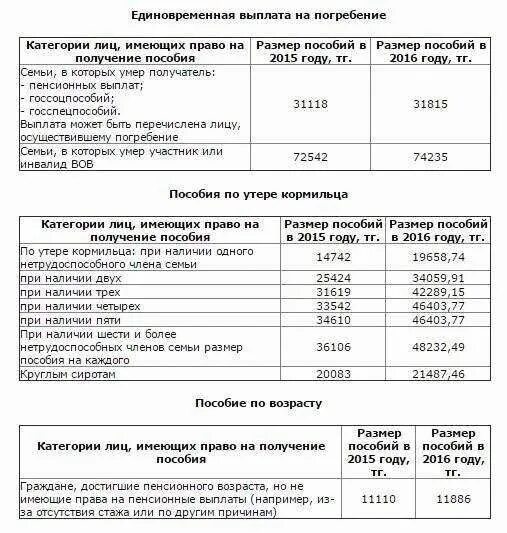 Единовременная выплата на погребение

| Категории лиц, имеющих право на получение пособия | Размер пособий в 2015 году, тг. | Размер пособий в 2016 году, тг. |
|---|---|---|
| Семьи, в которых умер получатель: - пенсионных выплат; - госсоцпособий; - госспецпособий. Выплата может быть перечислена лицу, осуществившему погребение | 31118 | 31815 |
| Семьи, в которых умер участник или инвалид ВОВ | 72542 | 74235 |

Пособия по утере кормильца

| Категории лиц, имеющих право на получение пособия | Размер пособий в 2015 году, тг. | Размер пособий в 2016 году, тг. |
|---|---|---|
| По утере кормильца: при наличии одного нетрудоспособного члена семьи | 14742 | 19658,74 |
| при наличии двух | 25424 | 34059,91 |
| при наличии трех | 31619 | 42289,15 |
| при наличии четырех | 33542 | 46403,77 |
| при наличии пяти | 34610 | 46403,77 |
| При наличии шести и более нетрудоспособных членов семьи размер пособия на каждого | 36106 | 48232,49 |
| Круглым сиротам | 20083 | 21487,46 |

Пособие по возрасту

| Категории лиц, имеющих право на получение пособия | Размер пособий в 2015 году, тг. | Размер пособий в 2016 году, тг. |
|---|---|---|
| Граждане, достигшие пенсионного возраста, но не имеющие права на пенсионные выплаты (например, из-за отсутствия стажа или по другим причинам) | 11110 | 11886 |